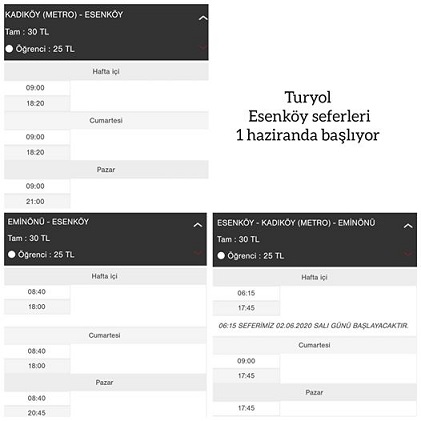 KADIKÖY (METRO) - ESENKÖY
Tam : 30 TL
Öğrenci : 25 TL

Hafta içi
09:00
18:20
Cumartesi
09:00
18:20
Pazar
09:00
21:00

Turyol
Esenköy seferleri
1 haziranda başlıyor

EMİNÖNÜ - ESENKÖY
Tam : 30 TL
Öğrenci : 25 TL

Hafta içi
08:40
18:00
Cumartesi
08:40
18:00
Pazar
08:40
20:45

ESENKÖY - KADIKÖY (METRO) - EMİNÖNÜ
Tam : 30 TL
Öğrenci : 25 TL

Hafta içi
06:15
17:45
06:15 SEFERİMİZ 02.06.2020 SALI GÜNÜ BAŞLAYACAKTIR.
Cumartesi
09:00
17:45
Pazar
17:45